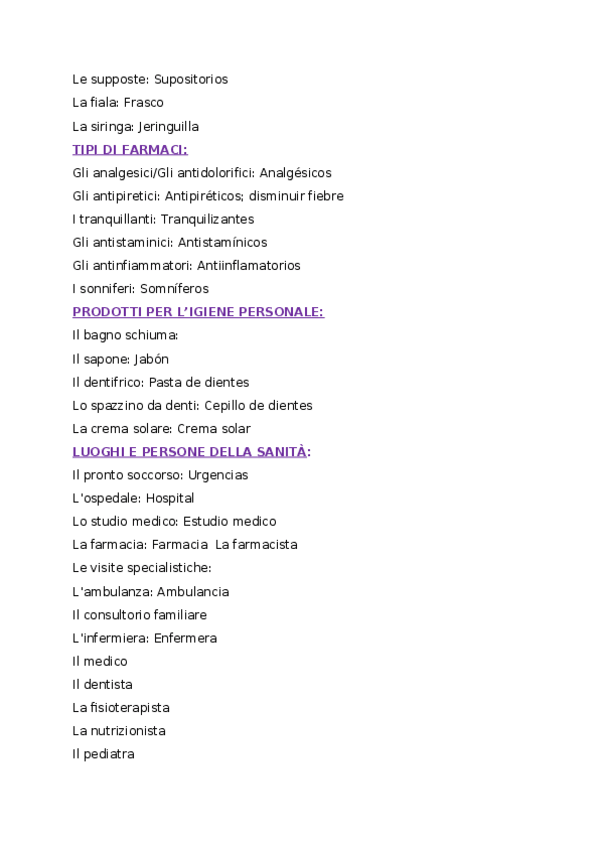 Le supposte: Supositorios
La fiala: Frasco
La siringa: Jeringuilla
TIPI DI FARMACI:
Gli analgesici/Gli antidolorifici: Analgésicos
Gli antipiretici: Antipiréticos; disminuir fiebre
I tranquillanti: Tranquilizantes
Gli antistaminici: Antistamínicos
Gli antinfiammatori: Antiinflamatorios
I sonniferi: Somníferos
PRODOTTI PER L'IGIENE PERSONALE:
Il bagno schiuma:
Il sapone: Jabón
Il dentifrico: Pasta de dientes
Lo spazzino da denti: Cepillo de dientes
La crema solare: Crema solar
LUOGHI E PERSONE DELLA SANITÀ:
Il pronto soccorso: Urgencias
L'ospedale: Hospital
Lo studio medico: Estudio medico
La farmacia: Farmacia La farmacista
Le visite specialistiche:
L'ambulanza: Ambulancia
Il consultorio familiare
L'infermiera: Enfermera
Il medico
Il dentista
La fisioterapista
La nutrizionista
Il pediatra